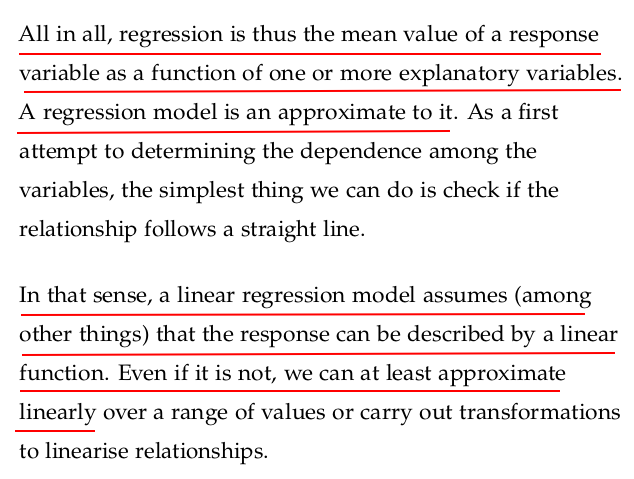 All in all, regression is thus the mean value of a response variable as a function of one or more explanatory variables. A regression model is an approximate to it. As a first attempt to determining the dependence among the variables, the simplest thing we can do is check if the relationship follows a straight line.

In that sense, a linear regression model assumes (among other things) that the response can be described by a linear function. Even if it is not, we can at least approximate linearly over a range of values or carry out transformations to linearise relationships.